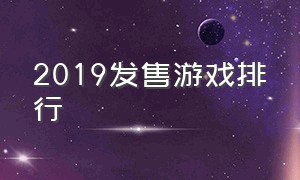 2019发售游戏排行